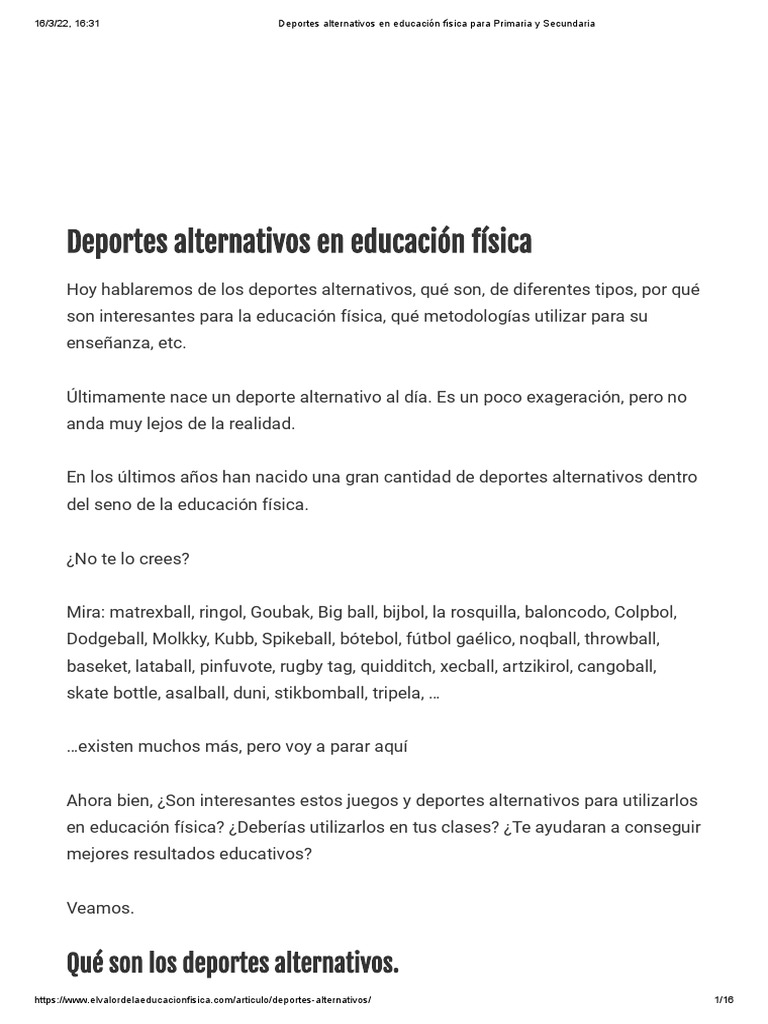 16/3/22, 16:31 Deportes alternativos en educación física para Primaria y Secundaria

Deportes alternativos en educación física

Hoy hablaremos de los deportes alternativos, qué son, de diferentes tipos, por qué son interesantes para la educación física, qué metodologías utilizar para su enseñanza, etc.

Últimamente nace un deporte alternativo al día. Es un poco exageración, pero no anda muy lejos de la realidad.

En los últimos años han nacido una gran cantidad de deportes alternativos dentro del seno de la educación física.

¿No te lo crees?

Mira: matrexball, ringol, Goubak, Big ball, bijbol, la rosquilla, baloncodo, Colpbol, Dodgeball, Molkky, Kubb, Spikeball, bótebol, fútbol gaélico, noqball, throwball, baseket, lataball, pinfuvote, rugby tag, quidditch, xecball, artzikirol, cangoball, skate bottle, asalball, duni, stikbomball, tripela, …

…existen muchos más, pero voy a parar aquí

Ahora bien, ¿Son interesantes estos juegos y deportes alternativos para utilizarlos en educación física? ¿Deberías utilizarlos en tus clases? ¿Te ayudaran a conseguir mejores resultados educativos?

Veamos.

Qué son los deportes alternativos.

https://www.elvalordelaeducacionfisica.com/articulo/deportes-alternativos/ 1/16